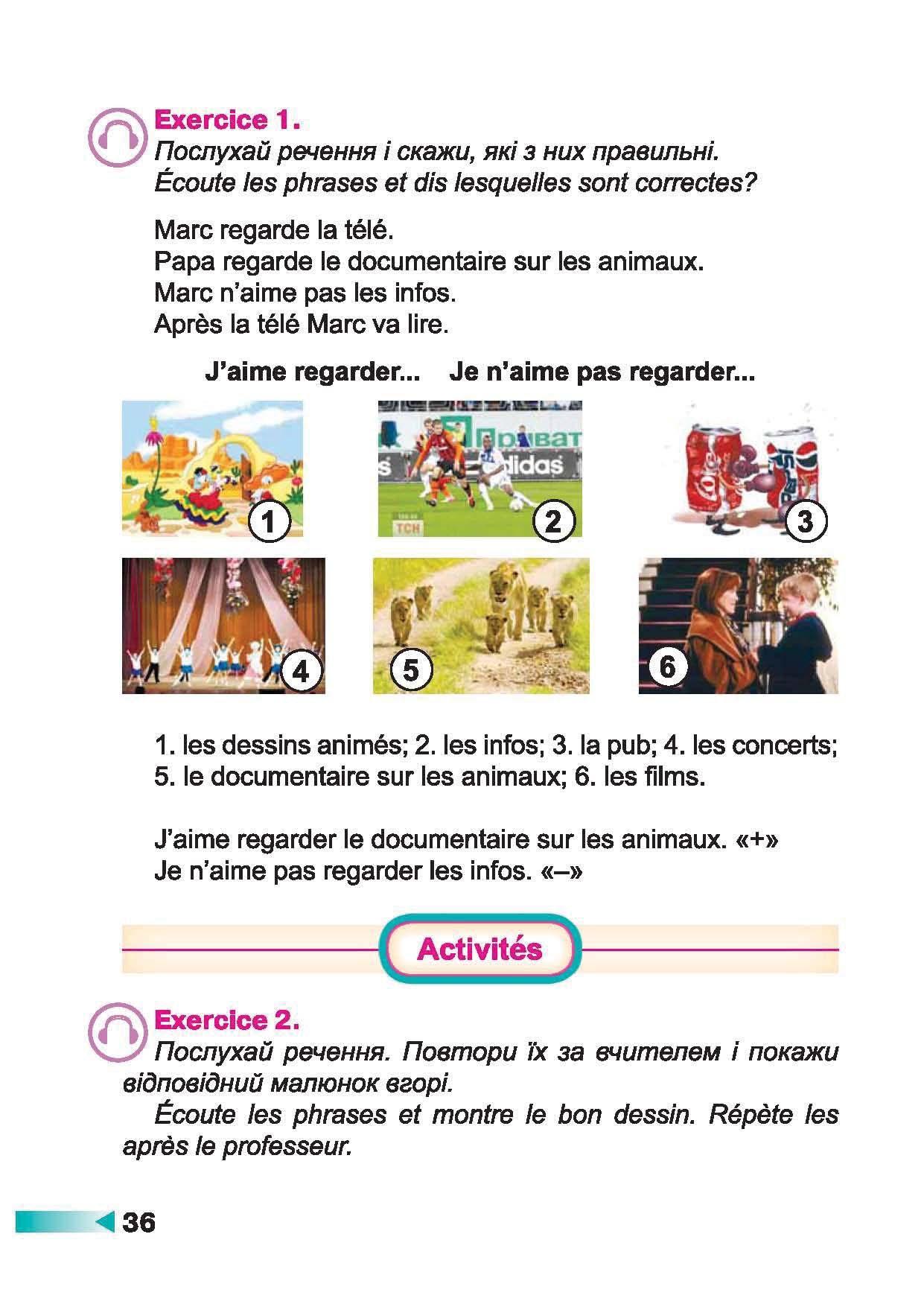 Exercice 1.
Послухай речення і скажи, які з них правильні.
Écoute les phrases et dis lesquelles sont correctes?

Marc regarde la télé.
Papa regarde le documentaire sur les animaux.
Marc n'aime pas les infos.
Après la télé Marc va lire.

J'aime regarder... Je n'aime pas regarder...

1

2

3

4

5

6

1. les dessins animés; 2. les infos; 3. la pub; 4. les concerts; 5. le documentaire sur les animaux; 6. les films.

J'aime regarder le documentaire sur les animaux. «+»
Je n'aime pas regarder les infos. «–»

Activités

Exercice 2.
Послухай речення. Повтори їх за вчителем і покажи відповідний малюнок вгорі.

Écoute les phrases et montre le bon dessin. Répète les après le professeur.

36